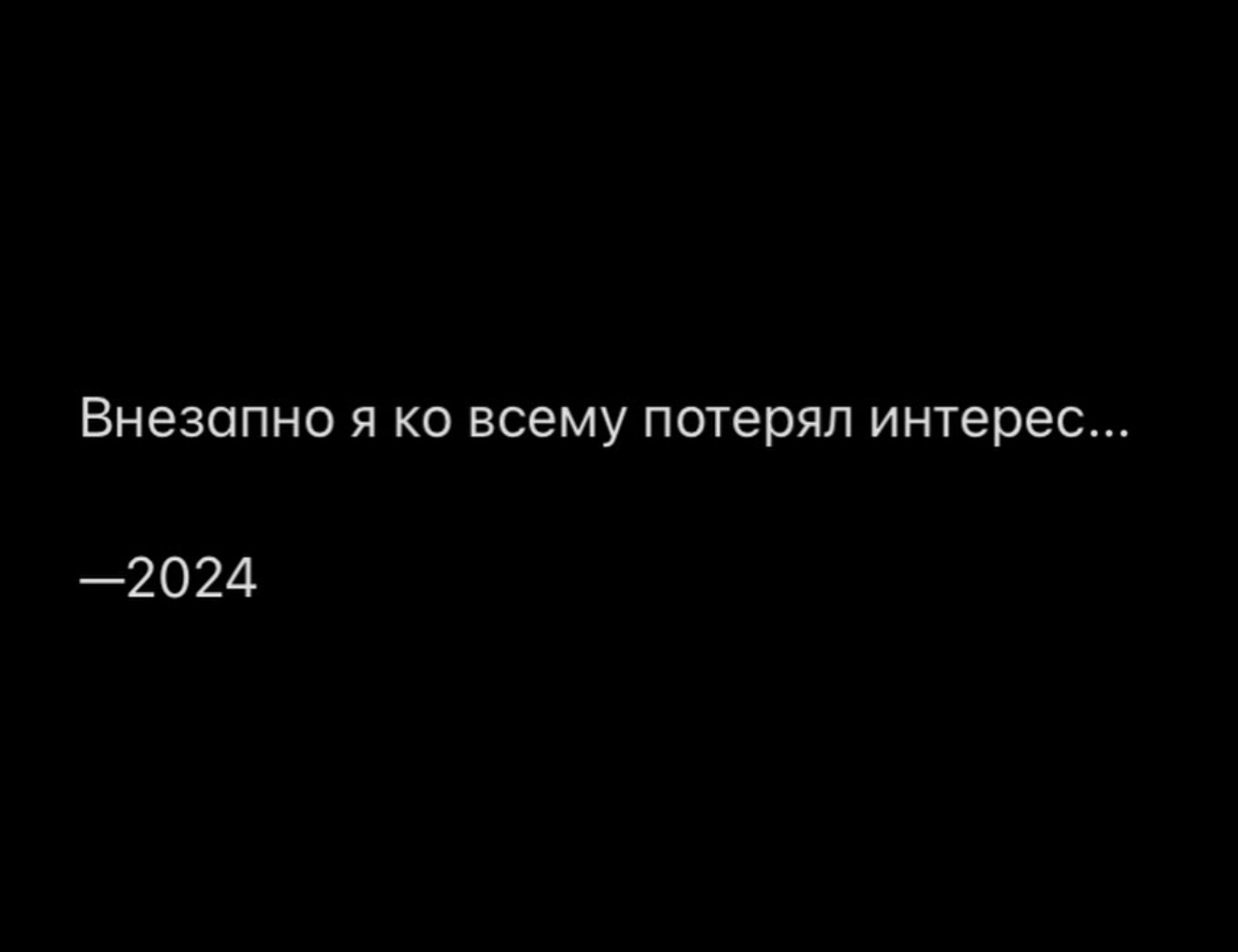 Внезапно я ко всему потерял интерес...

—2024